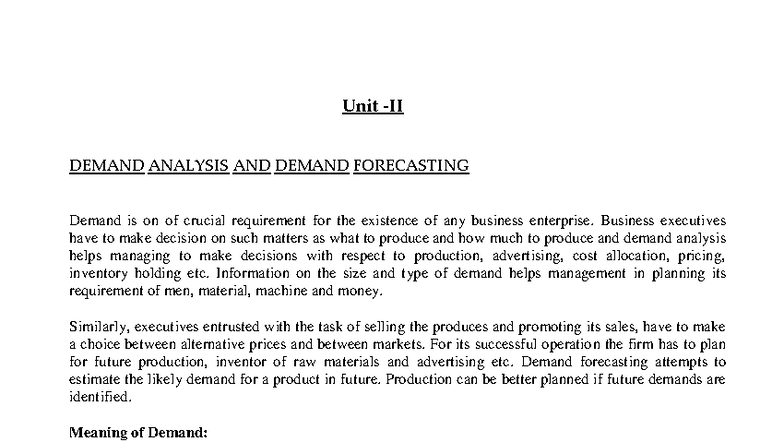 Unit -II

DEMAND ANALYSIS AND DEMAND FORECASTING

Demand is on of crucial requirement for the existence of any business enterprise. Business executives have to make decision on such matters as what to produce and how much to produce and demand analysis helps managing to make decisions with respect to production, advertising, cost allocation, pricing, inventory holding etc. Information on the size and type of demand helps management in planning its requirement of men, material, machine and money.

Similarly, executives entrusted with the task of selling the produces and promoting its sales, have to make a choice between alternative prices and between markets. For its successful operation the firm has to plan for future production, inventor of raw materials and advertising etc. Demand forecasting attempts to estimate the likely demand for a product in future. Production can be better planned if future demands are identified.

Meaning of Demand: